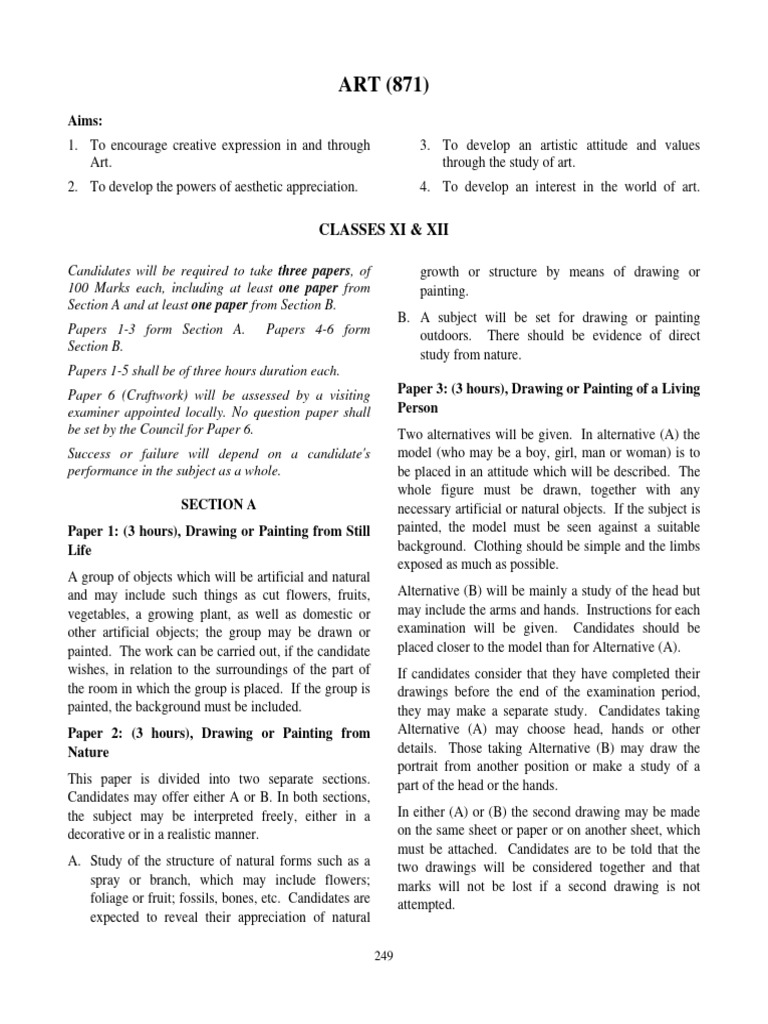 ART (871)

Aims:

1. To encourage creative expression in and through Art.

2. To develop the powers of aesthetic appreciation.

3. To develop an artistic attitude and values through the study of art.

4. To develop an interest in the world of art.

CLASSES XI & XII

Candidates will be required to take three papers, of 100 Marks each, including at least one paper from Section A and at least one paper from Section B.

Papers 1-3 form Section A. Papers 4-6 form Section B.

Papers 1-5 shall be of three hours duration each.

Paper 6 (Craftwork) will be assessed by a visiting examiner appointed locally. No question paper shall be set by the Council for Paper 6.

Success or failure will depend on a candidate's performance in the subject as a whole.

SECTION A

Paper 1: (3 hours), Drawing or Painting from Still Life

A group of objects which will be artificial and natural and may include such things as cut flowers, fruits, vegetables, a growing plant, as well as domestic or other artificial objects; the group may be drawn or painted. The work can be carried out, if the candidate wishes, in relation to the surroundings of the part of the room in which the group is placed. If the group is painted, the background must be included.

Paper 2: (3 hours), Drawing or Painting from Nature

This paper is divided into two separate sections. Candidates may offer either A or B. In both sections, the subject may be interpreted freely, either in a decorative or in a realistic manner.

A. Study of the structure of natural forms such as a spray or branch, which may include flowers; foliage or fruit; fossils, bones, etc. Candidates are expected to reveal their appreciation of natural growth or structure by means of drawing or painting.

B. A subject will be set for drawing or painting outdoors. There should be evidence of direct study from nature.

Paper 3: (3 hours), Drawing or Painting of a Living Person

Two alternatives will be given. In alternative (A) the model (who may be a boy, girl, man or woman) is to be placed in an attitude which will be described. The whole figure must be drawn, together with any necessary artificial or natural objects. If the subject is painted, the model must be seen against a suitable background. Clothing should be simple and the limbs exposed as much as possible.

Alternative (B) will be mainly a study of the head but may include the arms and hands. Instructions for each examination will be given. Candidates should be placed closer to the model than for Alternative (A).

If candidates consider that they have completed their drawings before the end of the examination period, they may make a separate study. Candidates taking Alternative (A) may choose head, hands or other details. Those taking Alternative (B) may draw the portrait from another position or make a study of a part of the head or the hands.

In either (A) or (B) the second drawing may be made on the same sheet or paper or on another sheet, which must be attached. Candidates are to be told that the two drawings will be considered together and that marks will not be lost if a second drawing is not attempted.

249